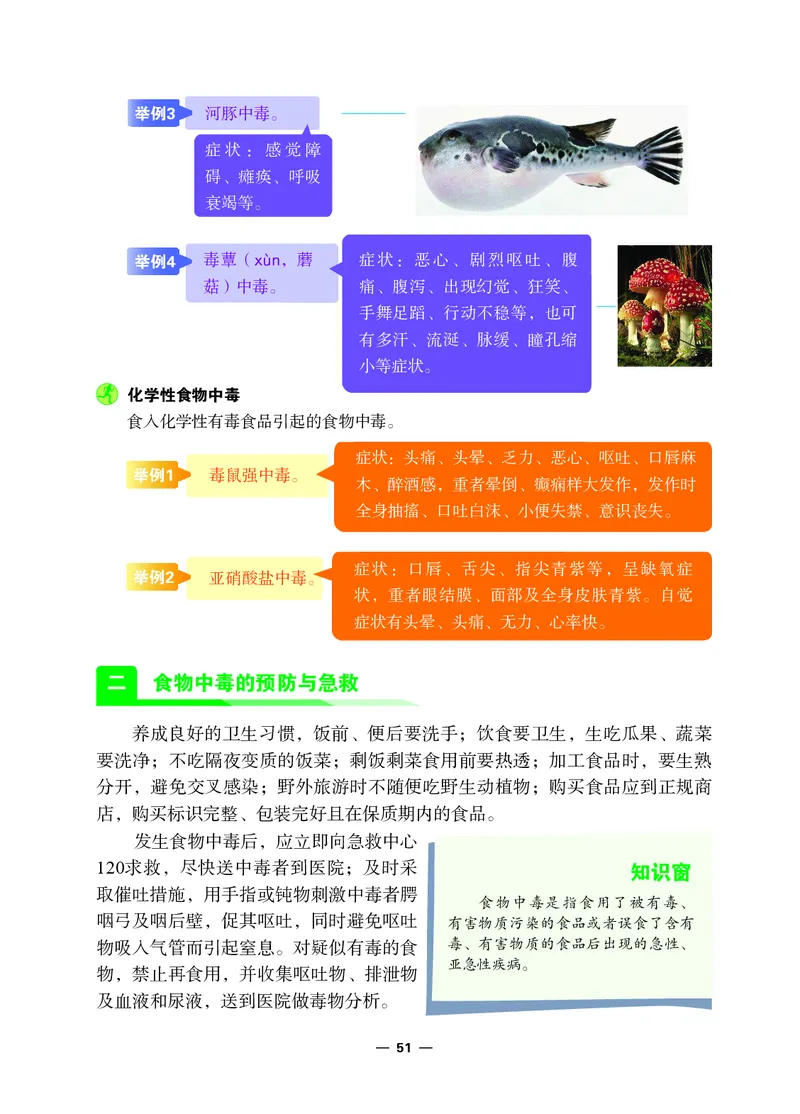 举例3 河豚中毒。

症状：感觉障碍、瘫痪、呼吸衰竭等。

举例4 毒蕈（xùn，蘑菇）中毒。

症状：恶心、剧烈呕吐、腹痛、腹泻、出现幻觉、狂笑、手舞足蹈、行动不稳等，也可有多汗、流涎、脉缓、瞳孔缩小等症状。

化学性食物中毒

食入化学性有毒食品引起的食物中毒。

举例1 毒鼠强中毒。

症状：头痛、头晕、乏力、恶心、呕吐、口唇麻木、醉酒感，重者晕倒、癫痫样大发作，发作时全身抽搐、口吐白沫、小便失禁、意识丧失。

举例2 亚硝酸盐中毒。

症状：口唇、舌尖、指尖青紫等，呈缺氧症状，重者眼结膜、面部及全身皮肤青紫。自觉症状有头晕、头痛、无力、心率快。

二 食物中毒的预防与急救

养成良好的卫生习惯，饭前、便后要洗手；饮食要卫生，生吃瓜果、蔬菜要洗净；不吃隔夜变质的饭菜；剩饭剩菜食用前要热透；加工食品时，要生熟分开，避免交叉感染；野外旅游时不随便吃野生动植物；购买食品应到正规商店，购买标识完整、包装完好且在保质期内的食品。

发生食物中毒后，应立即向急救中心120求救，尽快送中毒者到医院；及时采取催吐措施，用手指或钝物刺激中毒者腭咽弓及咽后壁，促其呕吐，同时避免呕吐物吸入气管而引起窒息。对疑似有毒的食物，禁止再食用，并收集呕吐物、排泄物及血液和尿液，送到医院做毒物分析。

知识窗

食物中毒是指食用了被有毒、有害物质污染的食品或者误食了含有毒、有害物质的食品后出现的急性、亚急性疾病。

— 51 —